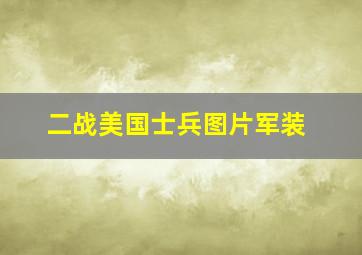 二战美国士兵图片军装